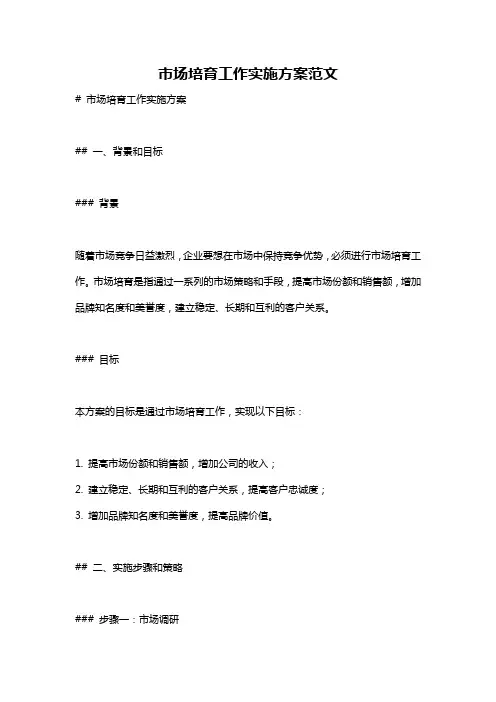 市场培育工作实施方案范文

# 市场培育工作实施方案

## 一、背景和目标

### 背景

随着市场竞争日益激烈，企业要想在市场中保持竞争优势，必须进行市场培育工作。市场培育是指通过一系列的市场策略和手段，提高市场份额和销售额，增加品牌知名度和美誉度，建立稳定、长期和互利的客户关系。

### 目标

本方案的目标是通过市场培育工作，实现以下目标：

1. 提高市场份额和销售额，增加公司的收入；
2. 建立稳定、长期和互利的客户关系，提高客户忠诚度；
3. 增加品牌知名度和美誉度，提高品牌价值。

## 二、实施步骤和策略

### 步骤一：市场调研